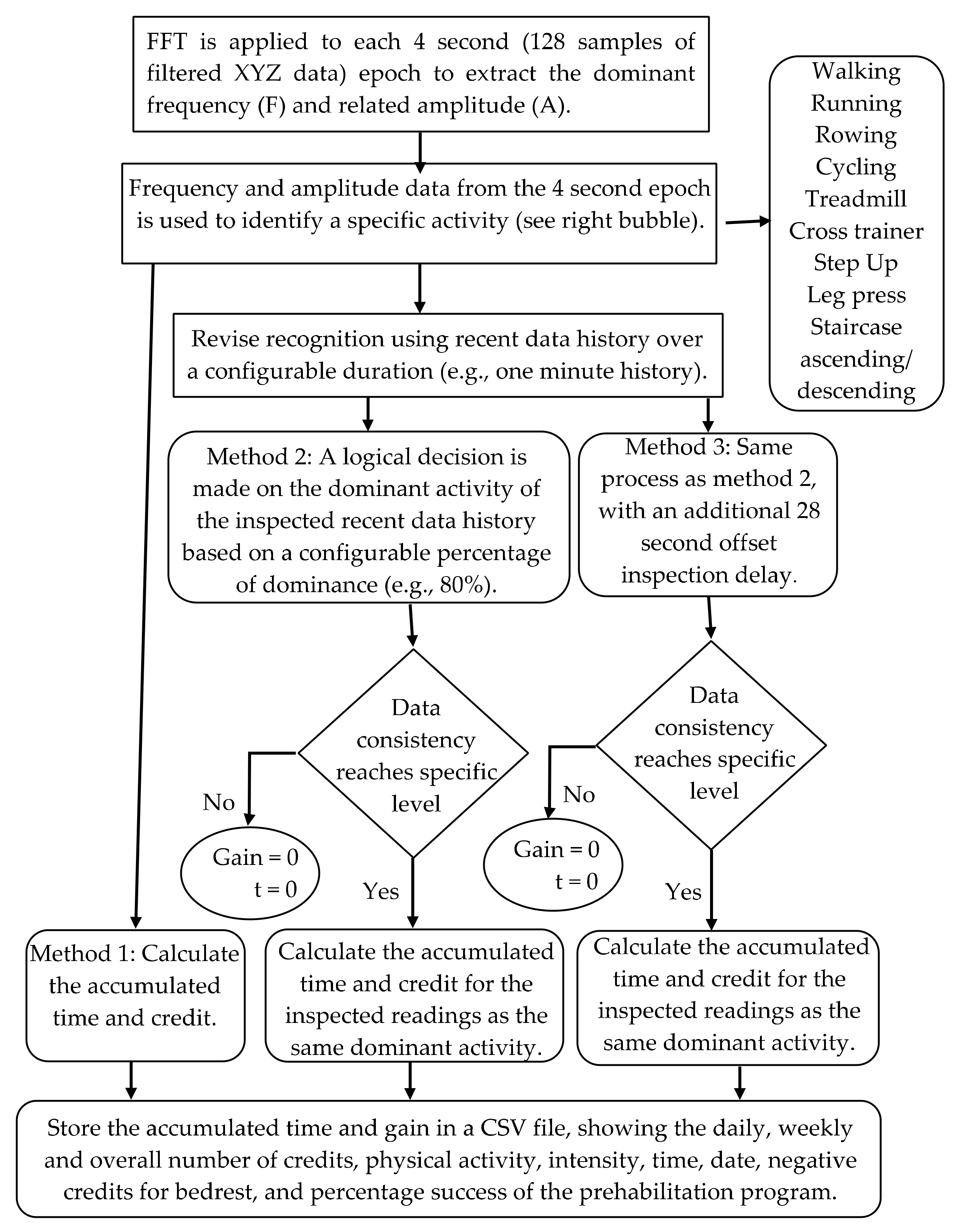 FFT is applied to each 4 second (128 samples of filtered XYZ data) epoch to extract the dominant frequency (F) and related amplitude (A).

Frequency and amplitude data from the 4 second epoch is used to identify a specific activity (see right bubble).

Walking
Running
Rowing
Cycling
Treadmill
Cross trainer
Step Up
Leg press
Staircase ascending/ descending

Revise recognition using recent data history over a configurable duration (e.g., one minute history).

Method 2: A logical decision is made on the dominant activity of the inspected recent data history based on a configurable percentage of dominance (e.g., 80%).

Method 3: Same process as method 2, with an additional 28 second offset inspection delay.

Data consistency reaches specific level

No

Gain = 0
t = 0

Yes

Data consistency reaches specific level

No

Gain = 0
t = 0

Yes

Method 1: Calculate the accumulated time and credit.

Calculate the accumulated time and credit for the inspected readings as the same dominant activity.

Calculate the accumulated time and credit for the inspected readings as the same dominant activity.

Store the accumulated time and gain in a CSV file, showing the daily, weekly and overall number of credits, physical activity, intensity, time, date, negative credits for bedrest, and percentage success of the prehabilitation program.